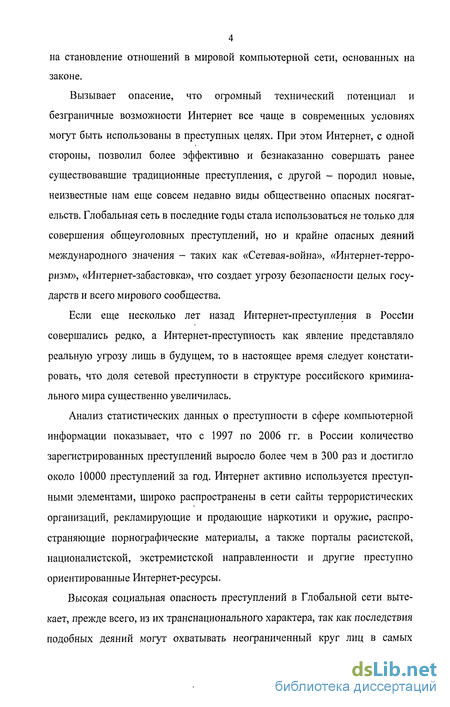 4

на становление отношений в мировой компьютерной сети, основанных на законе.

Вызывает опасение, что огромный технический потенциал и безграничные возможности Интернет все чаще в современных условиях могут быть использованы в преступных целях. При этом Интернет, с одной стороны, позволил более эффективно и безнаказанно совершать ранее существовавшие традиционные преступления, с другой – породил новые, неизвестные нам еще совсем недавно виды общественно опасных посягательств. Глобальная сеть в последние годы стала использоваться не только для совершения общеуголовных преступлений, но и крайне опасных деяний международного значения – таких как «Сетевая-война», «Интернет-терроризм», «Интернет-забастовка», что создает угрозу безопасности целых государств и всего мирового сообщества.

Если еще несколько лет назад Интернет-преступления в России совершались редко, а Интернет-преступность как явление представляло реальную угрозу лишь в будущем, то в настоящее время следует констатировать, что доля сетевой преступности в структуре российского криминального мира существенно увеличилась.

Анализ статистических данных о преступности в сфере компьютерной информации показывает, что с 1997 по 2006 гг. в России количество зарегистрированных преступлений выросло более чем в 300 раз и достигло около 10000 преступлений за год. Интернет активно используется преступными элементами, широко распространены в сети сайты террористических организаций, рекламирующие и продающие наркотики и оружие, распространяющие порнографические материалы, а также порталы расистской, националистской, экстремистской направленности и другие преступно ориентированные Интернет-ресурсы.

Высокая социальная опасность преступлений в Глобальной сети вытекает, прежде всего, из их транснационального характера, так как последствия подобных деяний могут охватывать неограниченный круг лиц в самых

dsLib.net
библиотека диссертаций